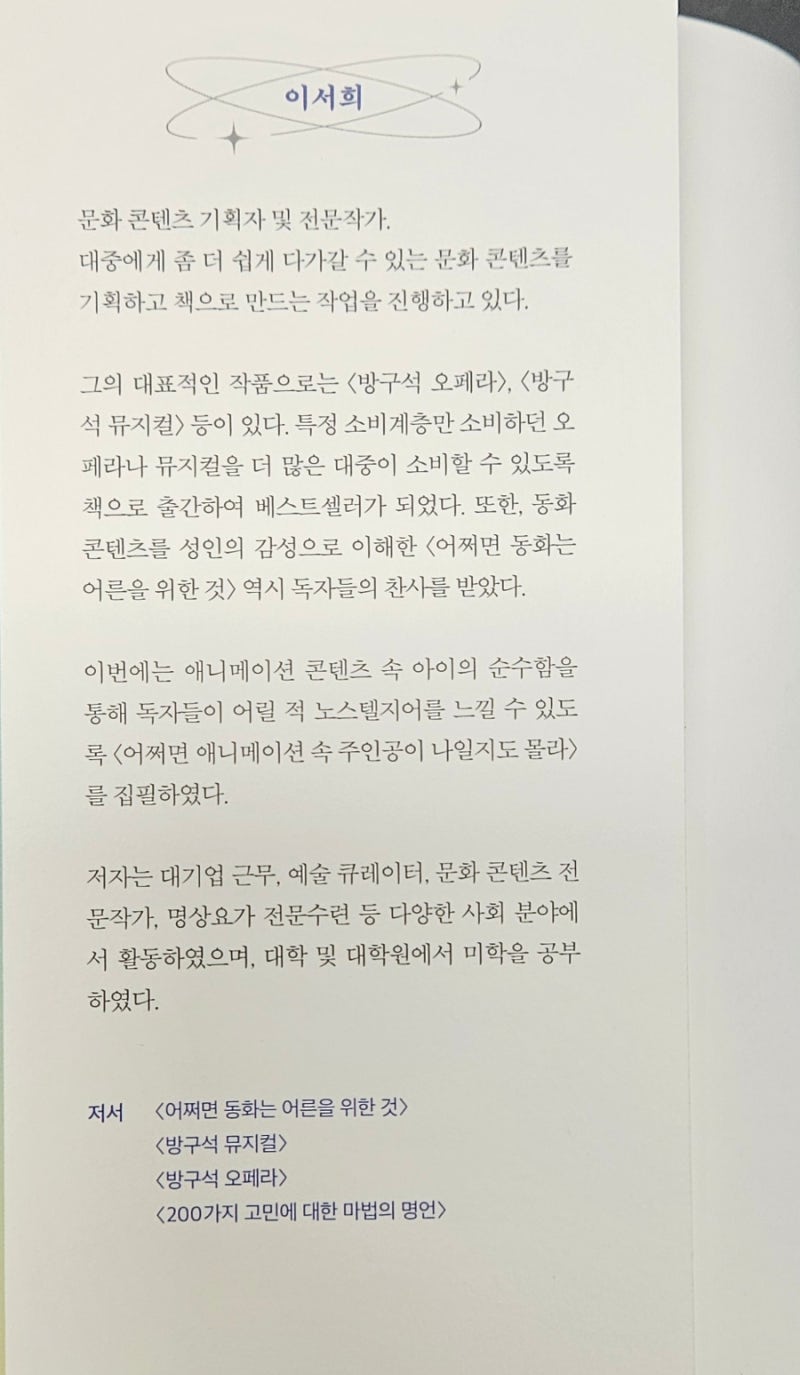 이서희

문화 콘텐츠 기획자 및 전문작가.
대중에게 좀 더 쉽게 다가갈 수 있는 문화 콘텐츠를 기획하고 책으로 만드는 작업을 진행하고 있다.

그의 대표적인 작품으로는 〈방구석 오페라〉, 〈방구석 뮤지컬〉 등이 있다. 특정 소비계층만 소비하던 오페라나 뮤지컬을 더 많은 대중이 소비할 수 있도록 책으로 출간하여 베스트셀러가 되었다. 또한, 동화 콘텐츠를 성인의 감성으로 이해한 〈어쩌면 동화는 어른을 위한 것〉 역시 독자들의 찬사를 받았다.

이번에는 애니메이션 콘텐츠 속 아이의 순수함을 통해 독자들이 어릴 적 노스텔지어를 느낄 수 있도록 〈어쩌면 애니메이션 속 주인공이 나일지도 몰라〉를 집필하였다.

저자는 대기업 근무, 예술 큐레이터, 문화 콘텐츠 전문작가, 명상요가 전문수련 등 다양한 사회 분야에서 활동하였으며, 대학 및 대학원에서 미학을 공부하였다.

저서 〈어쩌면 동화는 어른을 위한 것〉
〈방구석 뮤지컬〉
〈방구석 오페라〉
〈200가지 고민에 대한 마법의 명언〉